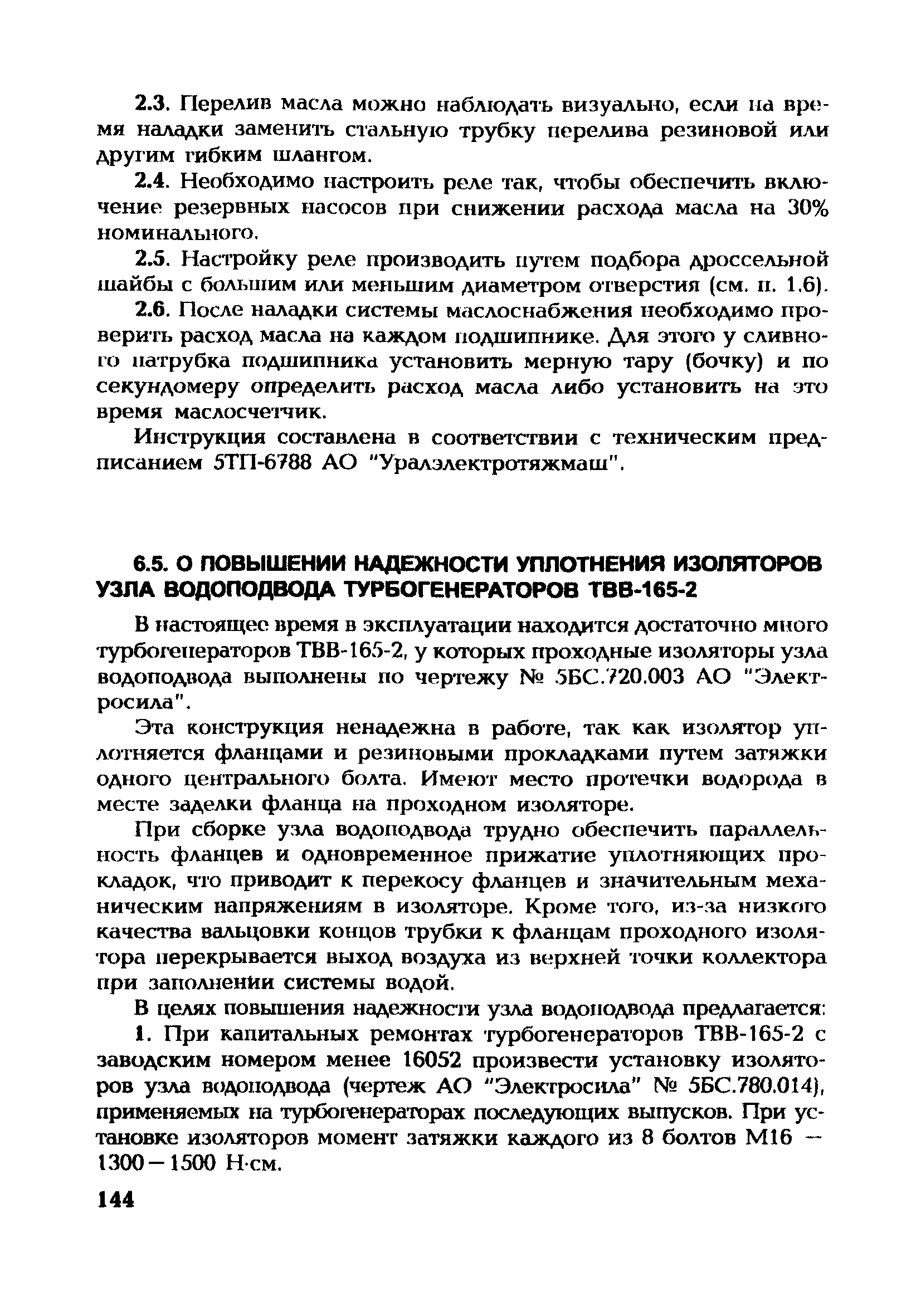 2.3. Перелив масла можно наблюдать визуально, если на время наладки заменить стальную трубку перелива резиновой или другим гибким шлангом.

2.4. Необходимо настроить реле так, чтобы обеспечить включение резервных насосов при снижении расхода масла на 30% номинального.

2.5. Настройку реле производить путем подбора дроссельной шайбы с большим или меньшим диаметром отверстия (см. п. 1.6).

2.6. После наладки системы маслоснабжения необходимо проверить расход масла на каждом подшипнике. Для этого у сливного патрубка подшипника установить мерную тару (бочку) и по секундомеру определить расход масла либо установить на это время маслосчетчик.

Инструкция составлена в соответствии с техническим предписанием 5ТП-6788 АО "Уралэлектротяжмаш".

6.5. О ПОВЫШЕНИИ НАДЕЖНОСТИ УПЛОТНЕНИЯ ИЗОЛЯТОРОВ УЗЛА ВОДОПОДВОДА ТУРБОГЕНЕРАТОРОВ ТВВ-165-2

В настоящее время в эксплуатации находится достаточно много турбогенераторов ТВВ-165-2, у которых проходные изоляторы узла водоподвода выполнены по чертежу № 5БС.720.003 АО "Электросила".

Эта конструкция ненадежна в работе, так как изолятор уплотняется фланцами и резиновыми прокладками путем затяжки одного центрального болта. Имеют место протечки водорода в месте заделки фланца на проходном изоляторе.

При сборке узла водоподвода трудно обеспечить параллельность фланцев и одновременное прижатие уплотняющих прокладок, что приводит к перекосу фланцев и значительным механическим напряжениям в изоляторе. Кроме того, из-за низкого качества вальцовки концов трубки к фланцам проходного изолятора перекрывается выход воздуха из верхней точки коллектора при заполнении системы водой.

В целях повышения надежности узла водоподвода предлагается:

1. При капитальных ремонтах турбогенераторов ТВВ-165-2 с заводским номером менее 16052 произвести установку изоляторов узла водоподвода (чертеж АО "Электросила" № 5БС.780.014), применяемых на турбогенераторах последующих выпусков. При установке изоляторов момент затяжки каждого из 8 болтов М16 — 1300—1500 Н·см.

144